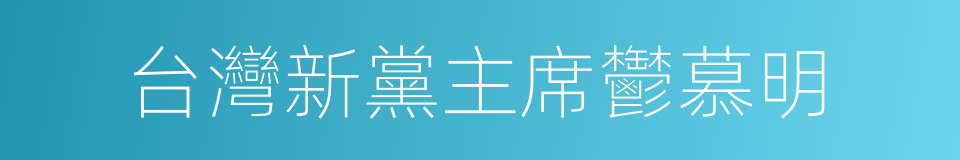 台灣新黨主席鬱慕明